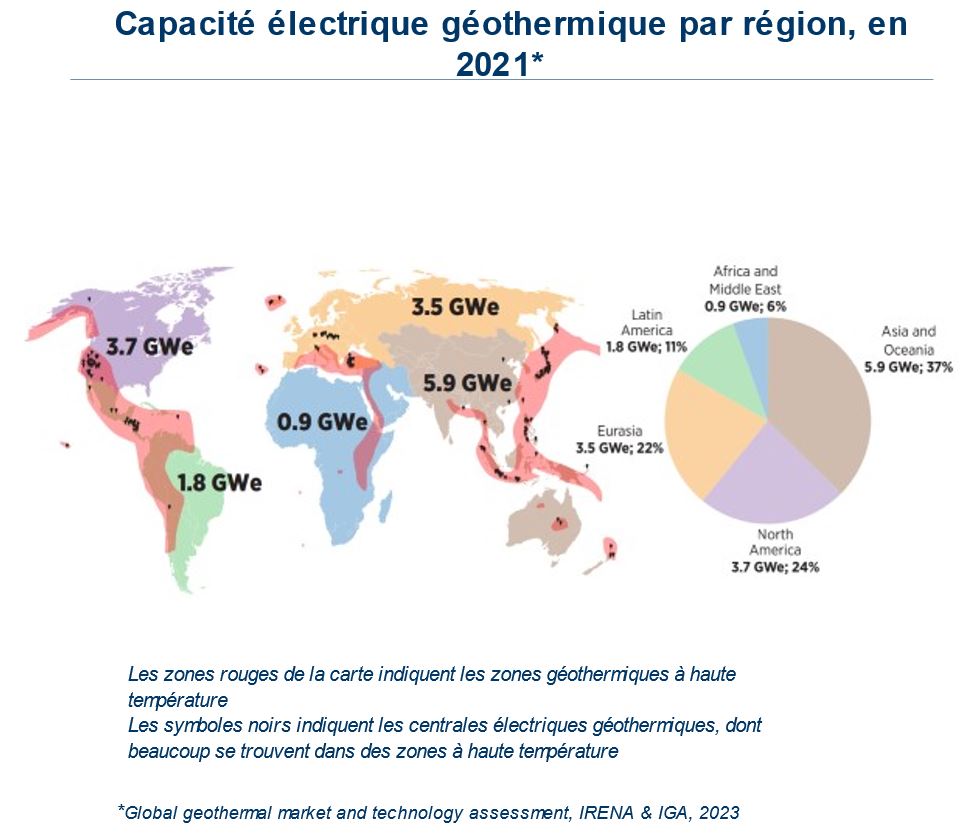 Capacité électrique géothermique par région, en 2021*

3.7 GWe

3.5 GWe

5.9 GWe

0.9 GWe

1.8 GWe

Africa and Middle East
0.9 GWe; 6%

Latin America
1.8 GWe; 11%

Asia and Oceania
5.9 GWe; 37%

Eurasia
3.5 GWe; 22%

North America
3.7 GWe; 24%

Les zones rouges de la carte indiquent les zones géothermiques à haute température
Les symboles noirs indiquent les centrales électriques géothermiques, dont beaucoup se trouvent dans des zones à haute température

*Global geothermal market and technology assessment, IRENA & IGA, 2023